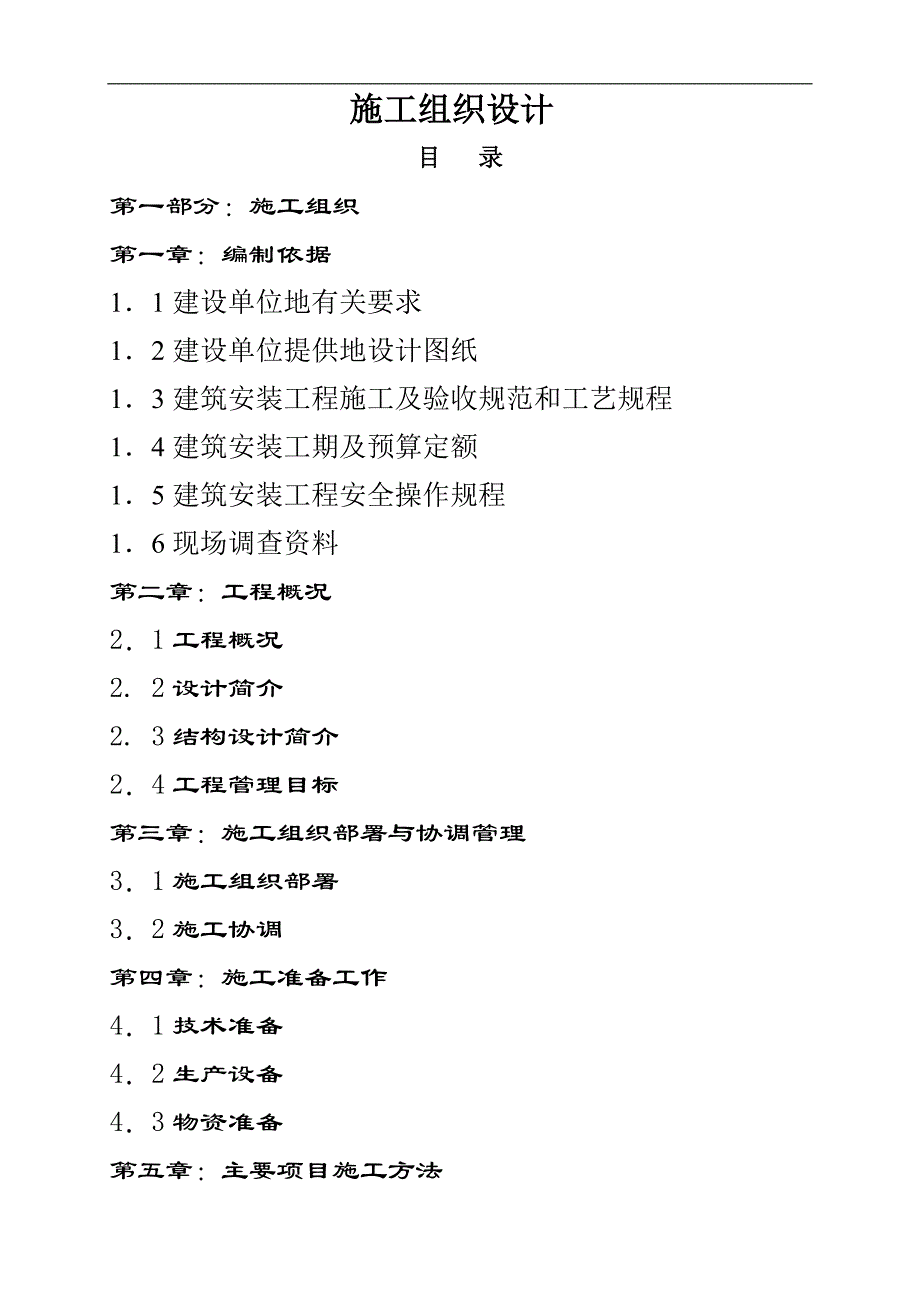 施工组织设计

目 录

第一部分：施工组织

第一章：编制依据

1．1 建设单位地有关要求

1．2 建设单位提供地设计图纸

1．3 建筑安装工程施工及验收规范和工艺规程

1．4 建筑安装工期及预算定额

1．5 建筑安装工程安全操作规程

1．6 现场调查资料

第二章：工程概况

2．1 工程概况

2．2 设计简介

2．3 结构设计简介

2．4 工程管理目标

第三章：施工组织部署与协调管理

3．1 施工组织部署

3．2 施工协调

第四章：施工准备工作

4．1 技术准备

4．2 生产设备

4．3 物资准备

第五章：主要项目施工方法